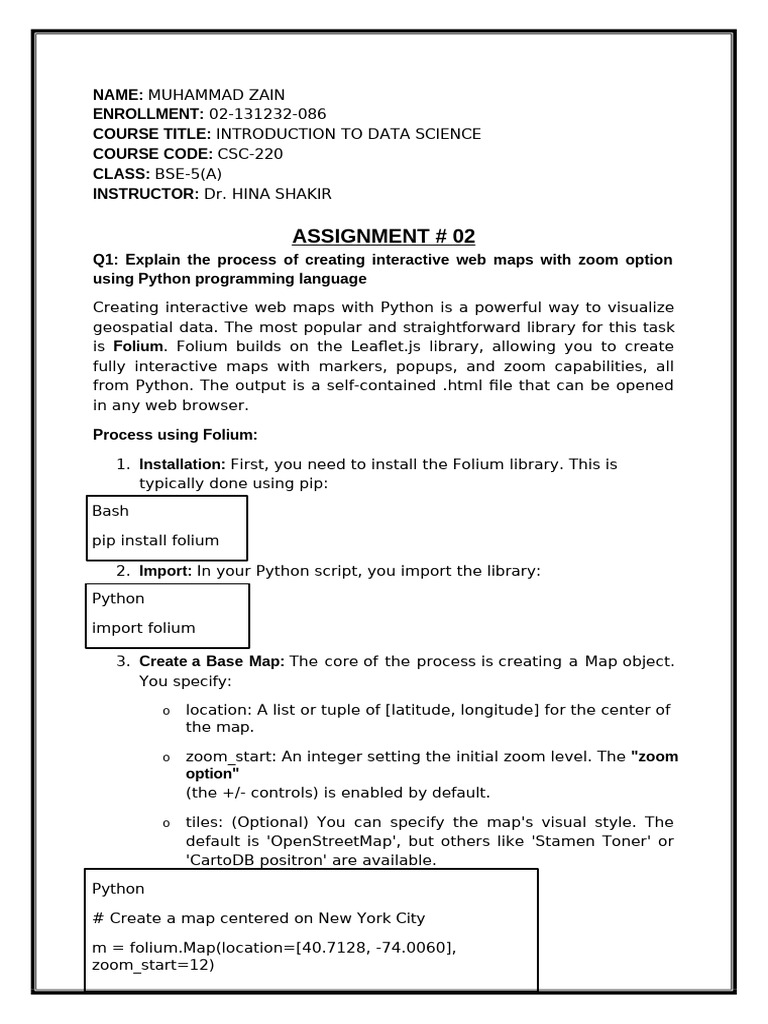 NAME: MUHAMMAD ZAIN
ENROLLMENT: 02-131232-086
COURSE TITLE: INTRODUCTION TO DATA SCIENCE
COURSE CODE: CSC-220
CLASS: BSE-5(A)
INSTRUCTOR: Dr. HINA SHAKIR

ASSIGNMENT # 02

Q1: Explain the process of creating interactive web maps with zoom option using Python programming language

Creating interactive web maps with Python is a powerful way to visualize geospatial data. The most popular and straightforward library for this task is Folium. Folium builds on the Leaflet.js library, allowing you to create fully interactive maps with markers, popups, and zoom capabilities, all from Python. The output is a self-contained .html file that can be opened in any web browser.

Process using Folium:

1. Installation: First, you need to install the Folium library. This is typically done using pip:

Bash

pip install folium

2. Import: In your Python script, you import the library:

Python

import folium

3. Create a Base Map: The core of the process is creating a Map object. You specify:

o location: A list or tuple of [latitude, longitude] for the center of the map.

o zoom_start: An integer setting the initial zoom level. The "zoom option"
(the +/- controls) is enabled by default.

o tiles: (Optional) You can specify the map's visual style. The default is 'OpenStreetMap', but others like 'Stamen Toner' or 'CartoDB positron' are available.

Python

# Create a map centered on New York City

m = folium.Map(location=[40.7128, -74.0060], zoom_start=12)